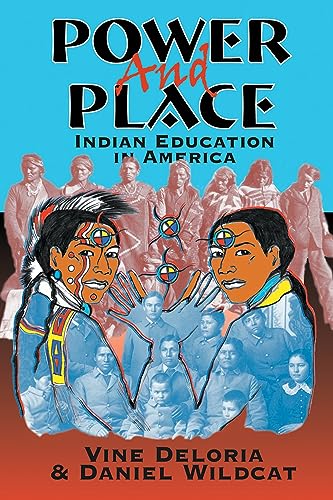 POWER
And
PLACE
INDIAN EDUCATION
IN AMERICA

VINE DELORIA
& DANIEL WILDCAT